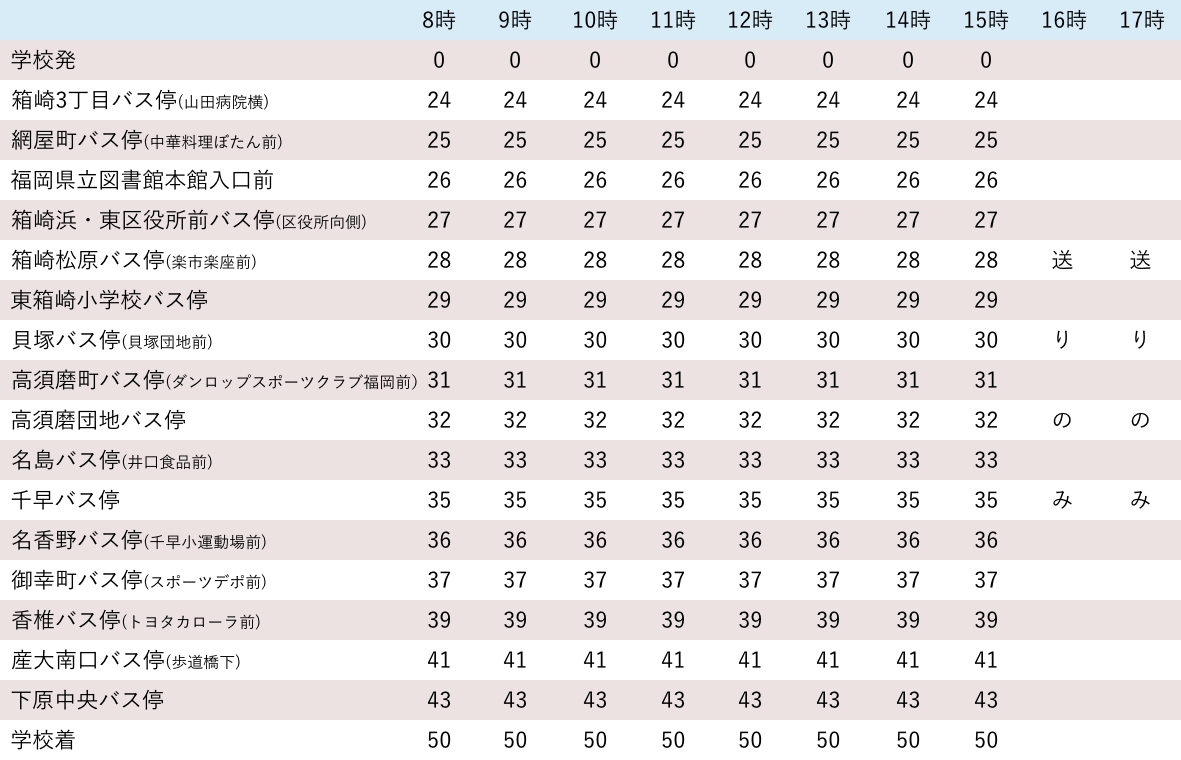 | | 8時 | 9時 | 10時 | 11時 | 12時 | 13時 | 14時 | 15時 | 16時 | 17時 |
|---|---|---|---|---|---|---|---|---|---|---|
| 学校発 | 0 | 0 | 0 | 0 | 0 | 0 | 0 | 0 | | |
| 箱崎3丁目バス停(山田病院横) | 24 | 24 | 24 | 24 | 24 | 24 | 24 | 24 | | |
| 網屋町バス停(中華料理ぼたん前) | 25 | 25 | 25 | 25 | 25 | 25 | 25 | 25 | | |
| 福岡県立図書館本館入口前 | 26 | 26 | 26 | 26 | 26 | 26 | 26 | 26 | | |
| 箱崎浜・東区役所前バス停(区役所向側) | 27 | 27 | 27 | 27 | 27 | 27 | 27 | 27 | | |
| 箱崎松原バス停(楽市楽座前) | 28 | 28 | 28 | 28 | 28 | 28 | 28 | 28 | 送 | 送 |
| 東箱崎小学校バス停 | 29 | 29 | 29 | 29 | 29 | 29 | 29 | 29 | | |
| 貝塚バス停(貝塚団地前) | 30 | 30 | 30 | 30 | 30 | 30 | 30 | 30 | り | り |
| 高須磨町バス停(ダンロップスポーツクラブ福岡前) | 31 | 31 | 31 | 31 | 31 | 31 | 31 | 31 | | |
| 高須磨団地バス停 | 32 | 32 | 32 | 32 | 32 | 32 | 32 | 32 | の | の |
| 名島バス停(井口食品前) | 33 | 33 | 33 | 33 | 33 | 33 | 33 | 33 | | |
| 千早バス停 | 35 | 35 | 35 | 35 | 35 | 35 | 35 | 35 | み | み |
| 名香野バス停(千早小運動場前) | 36 | 36 | 36 | 36 | 36 | 36 | 36 | 36 | | |
| 御幸町バス停(スポーツデポ前) | 37 | 37 | 37 | 37 | 37 | 37 | 37 | 37 | | |
| 香椎バス停(トヨタカローラ前) | 39 | 39 | 39 | 39 | 39 | 39 | 39 | 39 | | |
| 産大南口バス停(歩道橋下) | 41 | 41 | 41 | 41 | 41 | 41 | 41 | 41 | | |
| 下原中央バス停 | 43 | 43 | 43 | 43 | 43 | 43 | 43 | 43 | | |
| 学校着 | 50 | 50 | 50 | 50 | 50 | 50 | 50 | 50 | | |